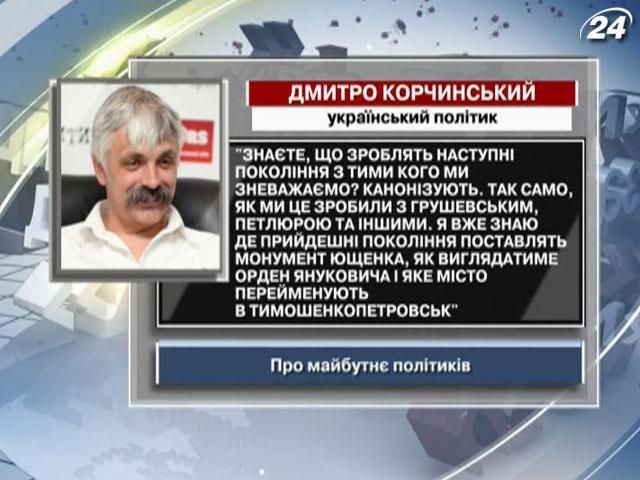 24

ДМИТРО КОРЧИНСЬКИЙ

український політик

"ЗНАЄТЕ, ЩО ЗРОБЛЯТЬ НАСТУПНІ ПОКОЛІННЯ З ТИМИ КОГО МИ ЗНЕВАЖАЄМО? КАНОНІЗУЮТЬ. ТАК САМО, ЯК МИ ЦЕ ЗРОБИЛИ З ГРУШЕВСЬКИМ, ПЕТЛЮРОЮ ТА ІНШИМИ. Я ВЖЕ ЗНАЮ ДЕ ПРИЙДЕШНІ ПОКОЛІННЯ ПОСТАВЛЯТЬ МОНУМЕНТ ЮЩЕНКА, ЯК ВИГЛЯДАТИМЕ ОРДЕН ЯНУКОВИЧА І ЯКЕ МІСТО ПЕРЕЙМЕНУЮТЬ В ТИМОШЕНКОПЕТРОВСЬК"

Про майбутнє політиків